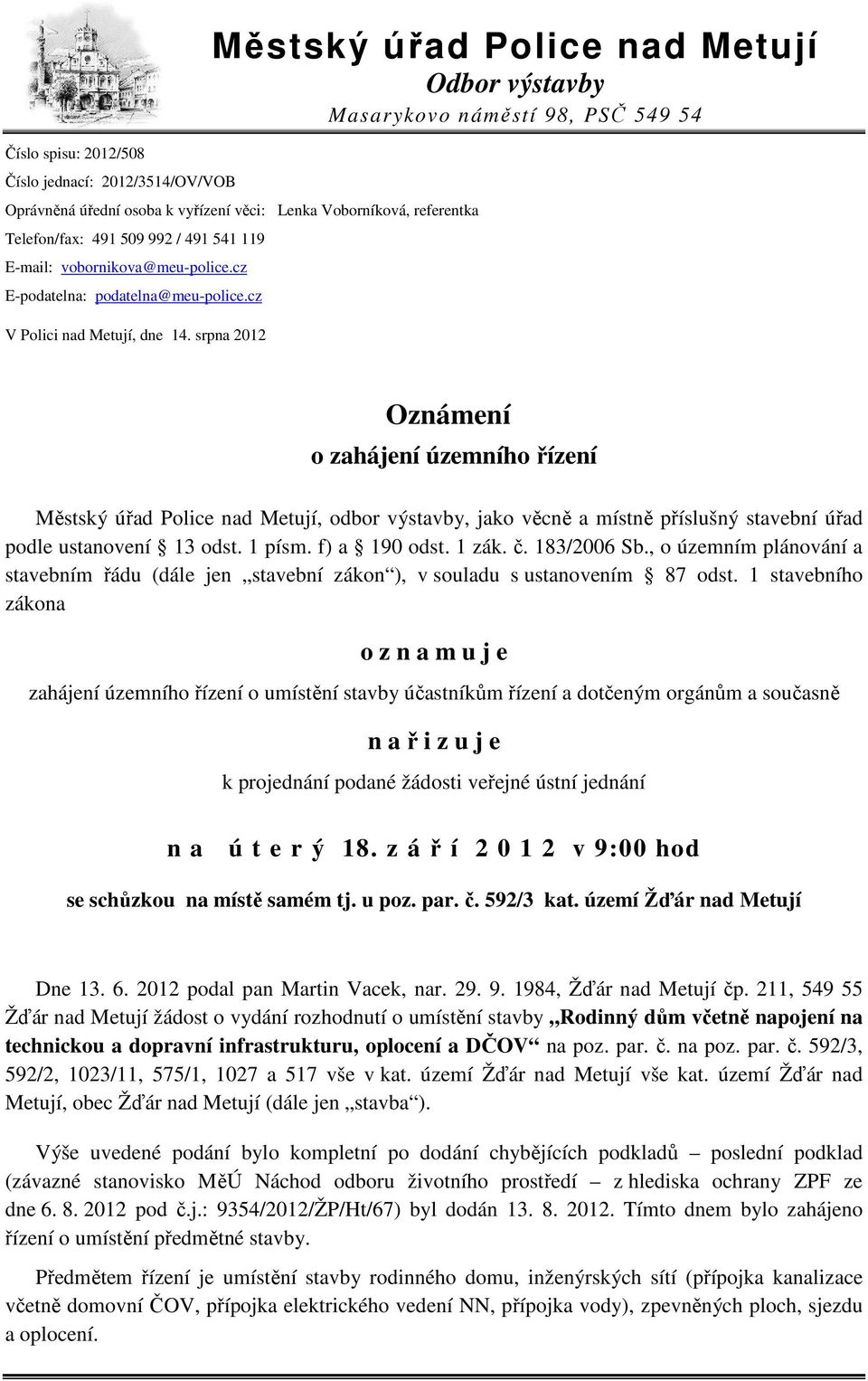 Městský úřad Police nad Metují
Odbor výstavby
Masarykovo náměstí 98, PSČ 549 54

Číslo spisu: 2012/508
Číslo jednací: 2012/3514/OV/VOB
Oprávněná úřední osoba k vyřízení věci: Lenka Voborníková, referentka
Telefon/fax: 491 509 992 / 491 541 119
E-mail: vobornikova@meu-police.cz
E-podatelna: podatelna@meu-police.cz

V Polici nad Metují, dne 14. srpna 2012

Oznámení
o zahájení územního řízení

Městský úřad Police nad Metují, odbor výstavby, jako věcně a místně příslušný stavební úřad podle ustanovení § 13 odst. 1 písm. f) a § 190 odst. 1 zák. č. 183/2006 Sb., o územním plánování a stavebním řádu (dále jen „stavební zákon“), v souladu s ustanovením § 87 odst. 1 stavebního zákona

o z n a m u j e

zahájení územního řízení o umístění stavby účastníkům řízení a dotčeným orgánům a současně

n a ř i z u j e

k projednání podané žádosti veřejné ústní jednání

n a ú t e r ý 18. z á ř í 2 0 1 2 v 9:00 hod

se schůzkou na místě samém tj. u poz. par. č. 592/3 kat. území Žďár nad Metují

Dne 13. 6. 2012 podal pan Martin Vacek, nar. 29. 9. 1984, Žďár nad Metují čp. 211, 549 55 Žďár nad Metují žádost o vydání rozhodnutí o umístění stavby „Rodinný dům včetně napojení na technickou a dopravní infrastrukturu, oplocení a DČOV“ na poz. par. č. na poz. par. č. 592/3, 592/2, 1023/11, 575/1, 1027 a 517 vše v kat. území Žďár nad Metují vše kat. území Žďár nad Metují, obec Žďár nad Metují (dále jen „stavba“).

Výše uvedené podání bylo kompletní po dodání chybějících podkladů – poslední podklad (závazné stanovisko MěÚ Náchod odboru životního prostředí – z hlediska ochrany ZPF ze dne 6. 8. 2012 pod č.j.: 9354/2012/ŽP/Ht/67) byl dodán 13. 8. 2012. Tímto dnem bylo zahájeno řízení o umístění předmětné stavby.

Předmětem řízení je umístění stavby rodinného domu, inženýrských sítí (přípojka kanalizace včetně domovní ČOV, přípojka elektrického vedení NN, přípojka vody), zpevněných ploch, sjezdu a oplocení.